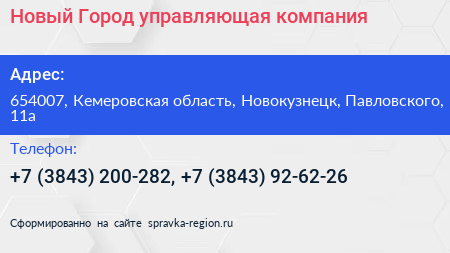 Новый Город управляющая компания

Адрес:

654007, Кемеровская область, Новокузнецк, Павловского, 11а

Телефон:

+7 (3843) 200-282, +7 (3843) 92-62-26

Сформированно на сайте spravka-region.ru